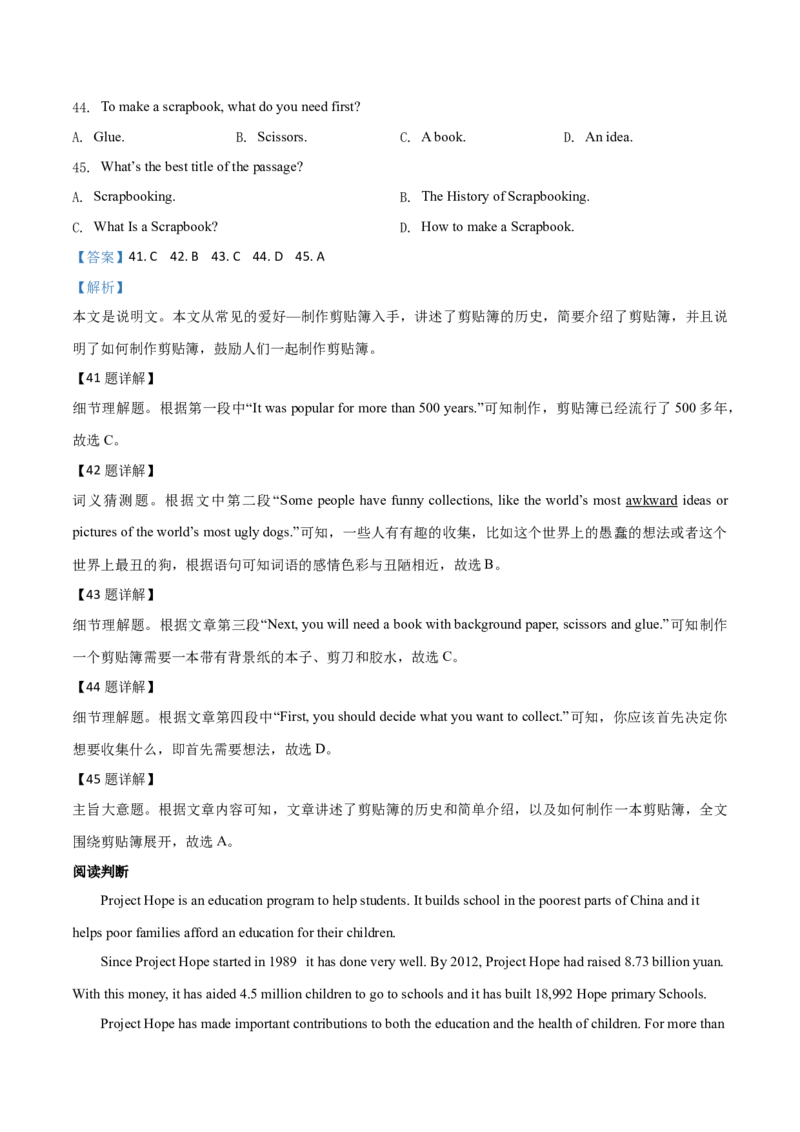 44. To make a scrapbook, what do you need first?

A. Glue. B. Scissors. C. A book. D. An idea.

45. What's the best title of the passage?

A. Scrapbooking. B. The History of Scrapbooking.

C. What Is a Scrapbook? D. How to make a Scrapbook.

【答案】41. C 42. B 43. C 44. D 45. A

【解析】

本文是说明文。本文从常见的爱好—制作剪贴簿入手，讲述了剪贴簿的历史，简要介绍了剪贴簿，并且说明了如何制作剪贴簿，鼓励人们一起制作剪贴簿。

【41题详解】

细节理解题。根据第一段中“It was popular for more than 500 years.”可知制作，剪贴簿已经流行了500多年，故选C。

【42题详解】

词义猜测题。根据文中第二段“Some people have funny collections, like the world's most awkward ideas or pictures of the world's most ugly dogs.”可知，一些人有有趣的收集，比如这个世界上的愚蠢的想法或者这个世界上最丑的狗，根据语句可知词语的感情色彩与丑陋相近，故选B。

【43题详解】

细节理解题。根据文章第三段“Next, you will need a book with background paper, scissors and glue.”可知制作一个剪贴簿需要一本带有背景纸的本子、剪刀和胶水，故选C。

【44题详解】

细节理解题。根据文章第四段中“First, you should decide what you want to collect.”可知，你应该首先决定你想要收集什么，即首先需要想法，故选D。

【45题详解】

主旨大意题。根据文章内容可知，文章讲述了剪贴簿的历史和简单介绍，以及如何制作一本剪贴簿，全文围绕剪贴簿展开，故选A。

阅读判断

Project Hope is an education program to help students. It builds school in the poorest parts of China and it helps poor families afford an education for their children.

Since Project Hope started in 1989 it has done very well. By 2012, Project Hope had raised 8.73 billion yuan. With this money, it has aided 4.5 million children to go to schools and it has built 18,992 Hope primary Schools.

Project Hope has made important contributions to both the education and the health of children. For more than